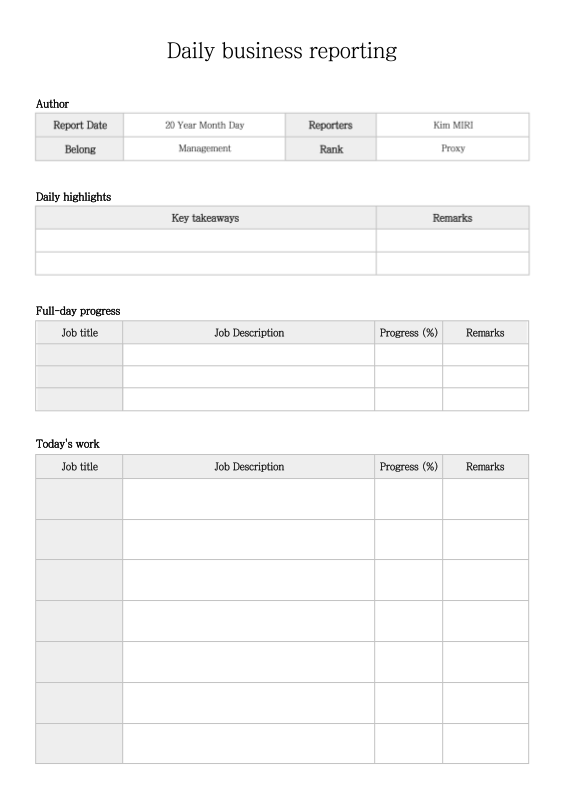 Daily business reporting

Author

| Report Date | 20 Year Month Day | Reporters | Kim MIRI |
|---|---|---|---|
| Belong | Management | Rank | Proxy |

Daily highlights

| Key takeaways | Remarks |
|---|---|
| | |
| | |

Full-day progress

| Job title | Job Description | Progress (%) | Remarks |
|---|---|---|---|
| | | | |
| | | | |
| | | | |

Today's work

| Job title | Job Description | Progress (%) | Remarks |
|---|---|---|---|
| | | | |
| | | | |
| | | | |
| | | | |
| | | | |
| | | | |
| | | | |